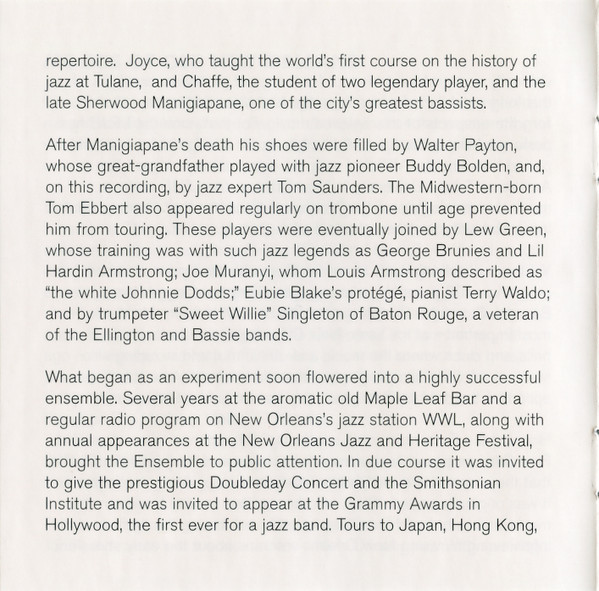 repertoire. Joyce, who taught the world's first course on the history of jazz at Tulane, and Chaffe, the student of two legendary player, and the late Sherwood Manigiapane, one of the city's greatest bassists.

After Manigiapane's death his shoes were filled by Walter Payton, whose great-grandfather played with jazz pioneer Buddy Bolden, and, on this recording, by jazz expert Tom Saunders. The Midwestern-born Tom Ebbert also appeared regularly on trombone until age prevented him from touring. These players were eventually joined by Lew Green, whose training was with such jazz legends as George Brunies and Lil Hardin Armstrong; Joe Muranyi, whom Louis Armstrong described as "the white Johnnie Dodds;" Eubie Blake's protégé, pianist Terry Waldo; and by trumpeter "Sweet Willie" Singleton of Baton Rouge, a veteran of the Ellington and Bassie bands.

What began as an experiment soon flowered into a highly successful ensemble. Several years at the aromatic old Maple Leaf Bar and a regular radio program on New Orleans's jazz station WWL, along with annual appearances at the New Orleans Jazz and Heritage Festival, brought the Ensemble to public attention. In due course it was invited to give the prestigious Doubleday Concert and the Smithsonian Institute and was invited to appear at the Grammy Awards in Hollywood, the first ever for a jazz band. Tours to Japan, Hong Kong,